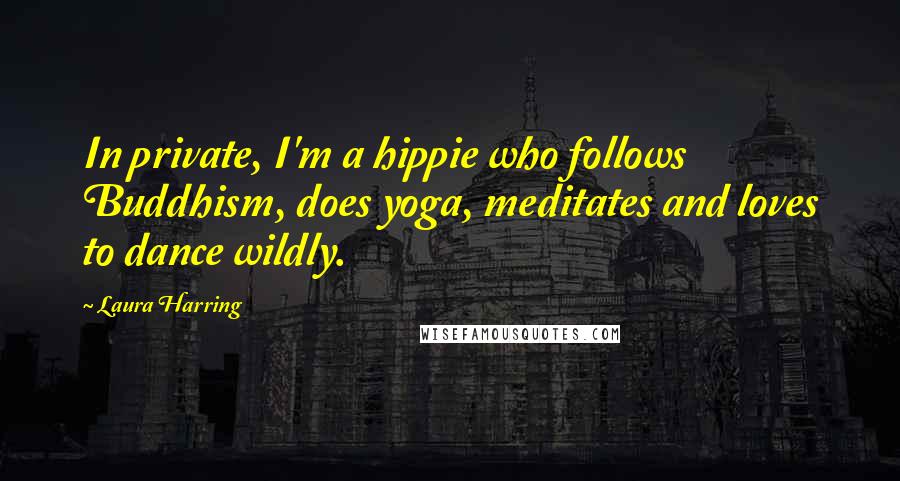 In private, I'm a hippie who follows Buddhism, does yoga, meditates and loves to dance wildly.

~ Laura Harring

WISEFAMOUSQUOTES.COM